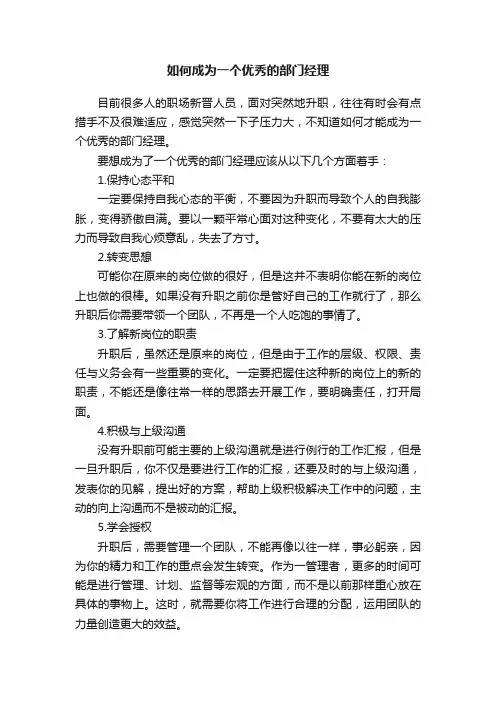 如何成为一个优秀的部门经理

目前很多人的职场新晋人员，面对突然地升职，往往有时会有点措手不及很难适应，感觉突然一下子压力大，不知道如何才能成为一个优秀的部门经理。

要想成为了一个优秀的部门经理应该从以下几个方面着手：

1.保持心态平和

一定要保持自我心态的平衡，不要因为升职而导致个人的自我膨胀，变得骄傲自满。要以一颗平常心面对这种变化，不要有太大的压力而导致自我心烦意乱，失去了方寸。

2.转变思想

可能你在原来的岗位做的很好，但是这并不表明你能在新的岗位上也做的很棒。如果没有升职之前你是管好自己的工作就行了，那么升职后你需要带领一个团队，不再是一个人吃饱的事情了。

3.了解新岗位的职责

升职后，虽然还是原来的岗位，但是由于工作的层级、权限、责任与义务会有一些重要的变化。一定要把握住这种新的岗位上的新的职责，不能还是像往常一样的思路去开展工作，要明确责任，打开局面。

4.积极与上级沟通

没有升职前可能主要的上级沟通就是进行例行的工作汇报，但是一旦升职后，你不仅是要进行工作的汇报，还要及时的与上级沟通，发表你的见解，提出好的方案，帮助上级积极解决工作中的问题，主动的向上沟通而不是被动的汇报。

5.学会授权

升职后，需要管理一个团队，不能再像以往一样，事必躬亲，因为你的精力和工作的重点会发生转变。作为一管理者，更多的时间可能是进行管理、计划、监督等宏观的方面，而不是以前那样重心放在具体的事物上。这时，就需要你将工作进行合理的分配，运用团队的力量创造更大的效益。